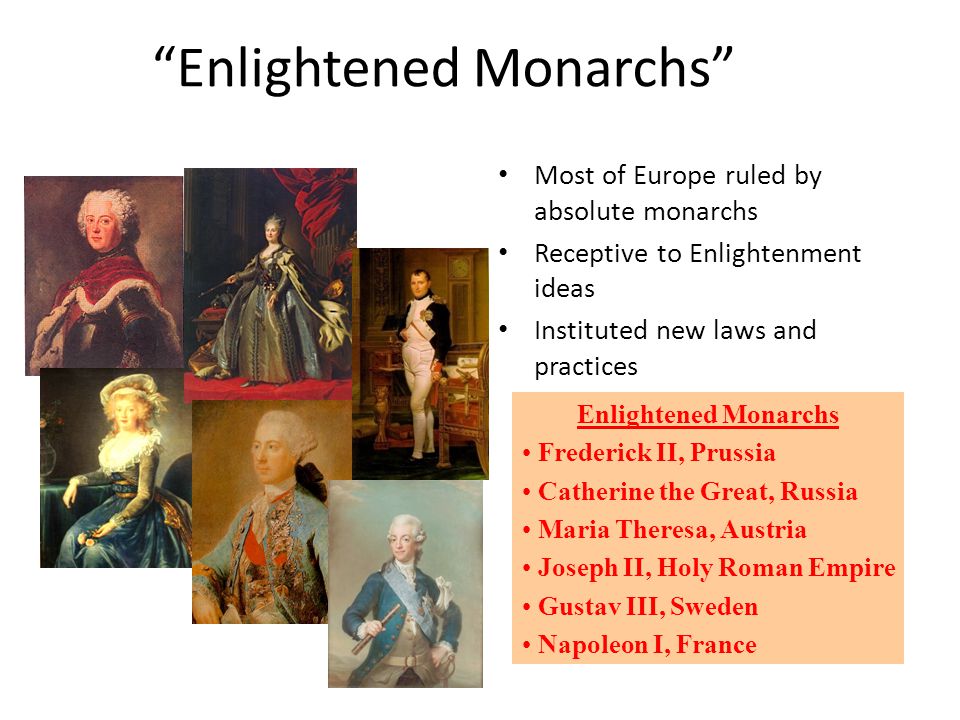 “Enlightened Monarchs”

• Most of Europe ruled by absolute monarchs
• Receptive to Enlightenment ideas
• Instituted new laws and practices

Enlightened Monarchs
• Frederick II, Prussia
• Catherine the Great, Russia
• Maria Theresa, Austria
• Joseph II, Holy Roman Empire
• Gustav III, Sweden
• Napoleon I, France